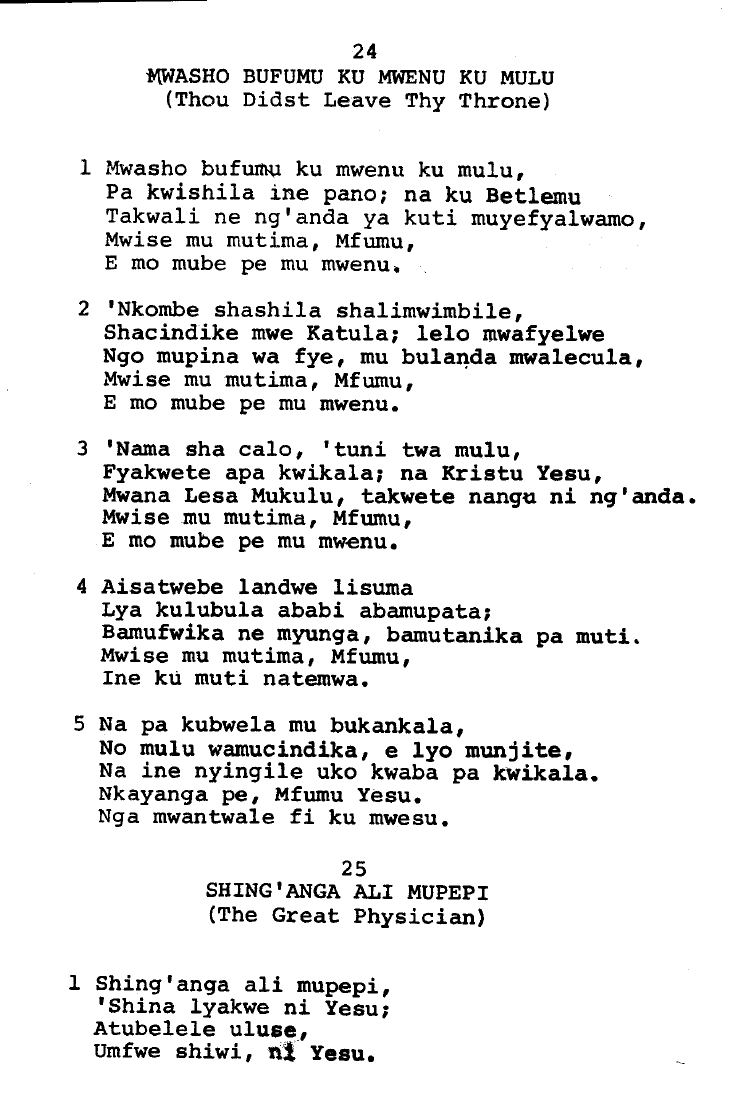 24
MWASHO BUFUMU KU MWENU KU MULU
(Thou Didst Leave Thy Throne)

1 Mwasho bufumu ku mwenu ku mulu,
Pa kwishila ine pano; na ku Betlemu
Takwali ne ng'anda ya kuti muyefyalwamo,
Mwise mu mutima, Mfumu,
E mo mube pe mu mwenu.

2 'Nkombe shashila shalimwimbile,
Shacindike mwe Katula; lelo mwafyelwe
Ngo mupina wa fye, mu bulanda mwalecula,
Mwise mu mutima, Mfumu,
E mo mube pe mu mwenu.

3 'Nama sha calo, 'tuni twa mulu,
Fyakwete apa kwikala; na Kristu Yesu,
Mwana Lesa Mukulu, takwete nangu ni ng'anda.
Mwise mu mutima, Mfumu,
E mo mube pe mu mwenu.

4 Aisatwebe landwe lisuma
Lya kulubula ababi abamupata;
Bamufwika ne myunga, bamutanika pa muti.
Mwise mu mutima, Mfumu,
Ine ku muti natemwa.

5 Na pa kubwela mu bukankala,
No mulu wamucindika, e lyo munjite,
Na ine nyingile uko kwaba pa kwikala.
Nkayanga pe, Mfumu Yesu.
Nga mwantwale fi ku mwesu.

25
SHING'ANGA ALI MUPEPI
(The Great Physician)

1 Shing'anga ali mupepi,
'Shina lyakwe ni Yesu;
Atubelele uluse,
Umfwe shiwi, ni Yesu.